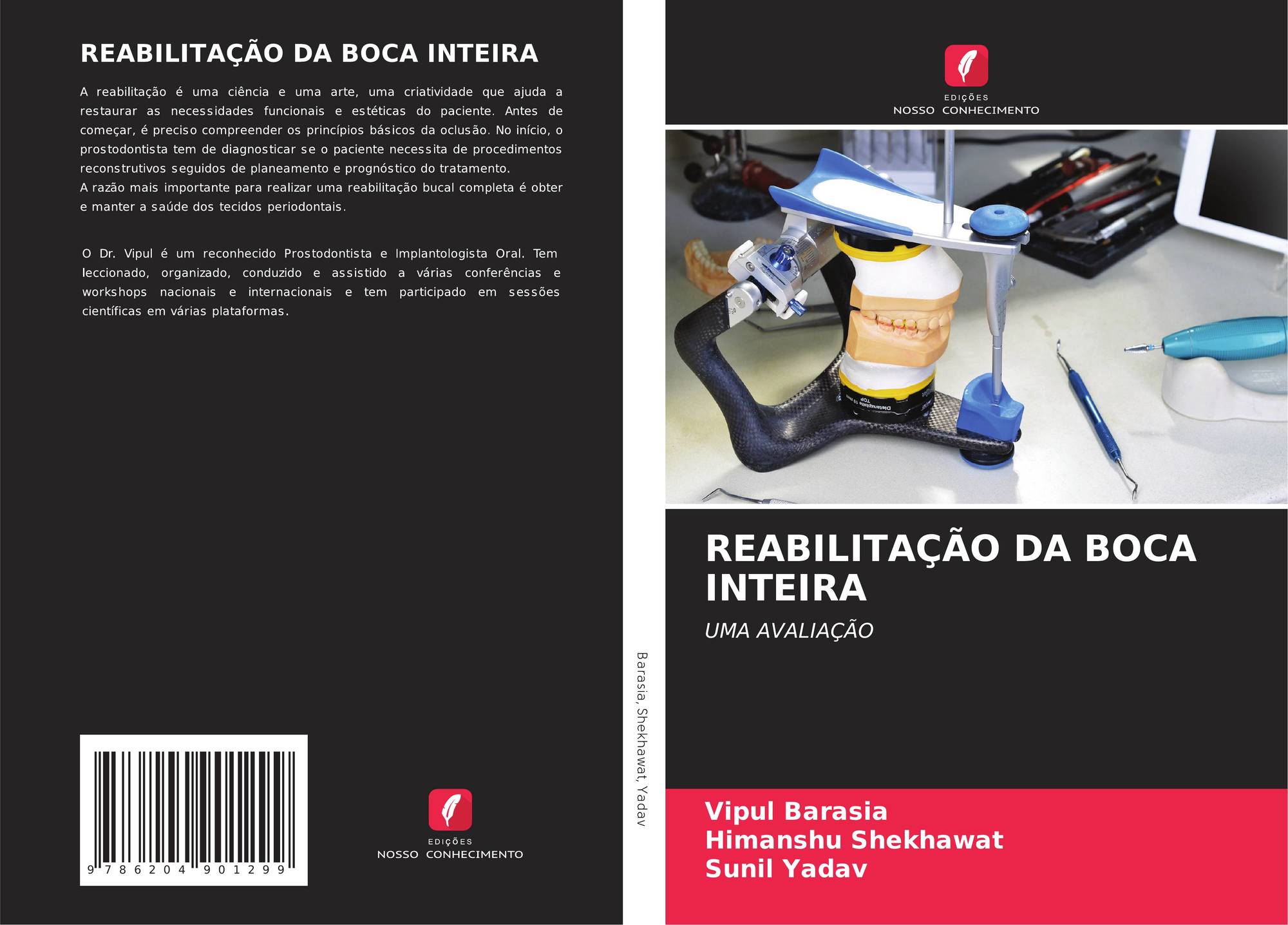 REABILITAÇÃO DA BOCA INTEIRA

A reabilitação é uma ciência e uma arte, uma criatividade que ajuda a restaurar as necessidades funcionais e estéticas do paciente. Antes de começar, é preciso compreender os princípios básicos da oclusão. No início, o prostodontista tem de diagnosticar se o paciente necessita de procedimentos reconstrutivos seguidos de planeamento e prognóstico do tratamento.
A razão mais importante para realizar uma reabilitação bucal completa é obter e manter a saúde dos tecidos periodontais.

O Dr. Vipul é um reconhecido Prostodontista e Implantologista Oral. Tem leccionado, organizado, conduzido e assistido a várias conferências e workshops nacionais e internacionais e tem participado em sessões científicas em várias plataformas.

9 786204 901299

EDIÇÕES
NOSSO CONHECIMENTO

Barasia, Shekhawat, Yadav

EDIÇÕES
NOSSO CONHECIMENTO

REABILITAÇÃO DA BOCA INTEIRA

UMA AVALIAÇÃO

Vipul Barasia
Himanshu Shekhawat
Sunil Yadav